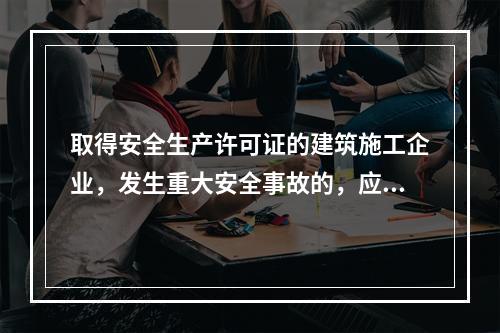 取得安全生产许可证的建筑施工企业，发生重大安全事故的，应...